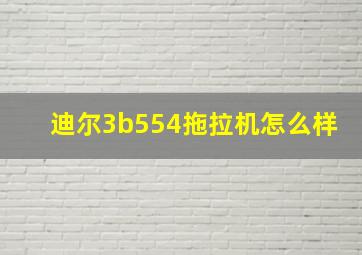 迪尔3b554拖拉机怎么样